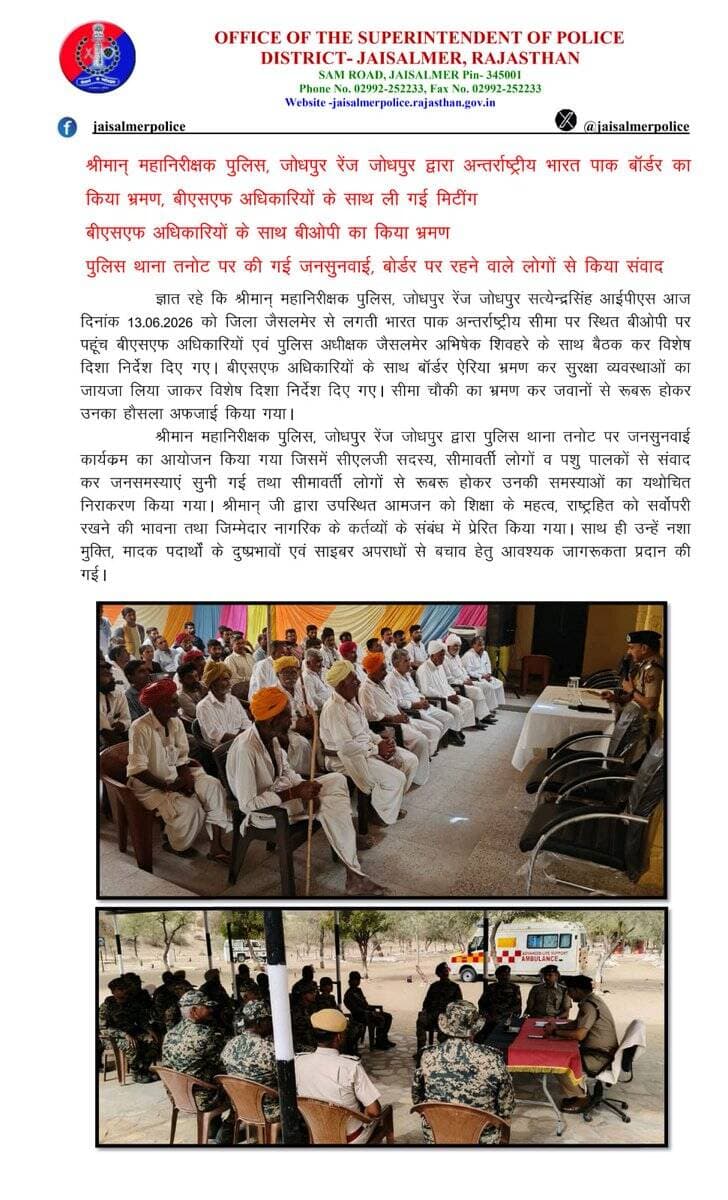 OFFICE OF THE SUPERINTENDENT OF POLICE
DISTRICT- JAISALMER, RAJASTHAN
SAM ROAD, JAISALMER Pin- 345001
Phone No. 02992-252233, Fax No. 02992-252233
Website -jaisalmerpolice.rajasthan.gov.in

jaisalmerpolice
@jaisalmerpolice

श्रीमान् महानिरीक्षक पुलिस, जोधपुर रेंज जोधपुर द्वारा अन्तर्राष्ट्रीय भारत पाक बॉर्डर का किया भ्रमण, बीएसएफ अधिकारियों के साथ ली गई मिटींग

बीएसएफ अधिकारियों के साथ बीओपी का किया भ्रमण

पुलिस थाना तनोट पर की गई जनसुनवाई, बोर्डर पर रहने वाले लोगों से किया संवाद

ज्ञात रहे कि श्रीमान् महानिरीक्षक पुलिस, जोधपुर रेंज जोधपुर सत्येन्द्रसिंह आईपीएस आज दिनांक 13.06.2026 को जिला जैसलमेर से लगती भारत पाक अन्तर्राष्ट्रीय सीमा पर स्थित बीओपी पर पहूंच बीएसएफ अधिकारियों एवं पुलिस अधीक्षक जैसलमेर अभिषेक शिवहरे के साथ बैठक कर विशेष दिशा निर्देश दिए गए। बीएसएफ अधिकारियों के साथ बॉर्डर ऐरिया भ्रमण कर सुरक्षा व्यवस्थाओं का जायजा लिया जाकर विशेष दिशा निर्देश दिए गए। सीमा चौकी का भ्रमण कर जवानों से रूबरू होकर उनका हौसला अफजाई किया गया।

श्रीमान महानिरीक्षक पुलिस, जोधपुर रेंज जोधपुर द्वारा पुलिस थाना तनोट पर जनसुनवाई कार्यक्रम का आयोजन किया गया जिसमें सीएलजी सदस्य, सीमावर्ती लोगों व पशु पालकों से संवाद कर जनसमस्याएं सुनी गई तथा सीमावर्ती लोगों से रूबरू होकर उनकी समस्याओं का यथोचित निराकरण किया गया। श्रीमान् जी द्वारा उपस्थित आमजन को शिक्षा के महत्व, राष्ट्रहित को सर्वोपरी रखने की भावना तथा जिम्मेदार नागरिक के कर्तव्यों के संबंध में प्रेरित किया गया। साथ ही उन्हें नशा मुक्ति, मादक पदार्थों के दुष्प्रभावों एवं साइबर अपराधों से बचाव हेतु आवश्यक जागरूकता प्रदान की गई।

AMBULANCE